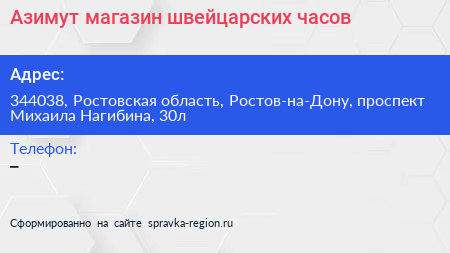 Азимут магазин швейцарских часов

Адрес:

344038, Ростовская область, Ростов-на-Дону, проспект Михаила Нагибина, 30л

Телефон:

–

Сформированно на сайте spravka-region.ru